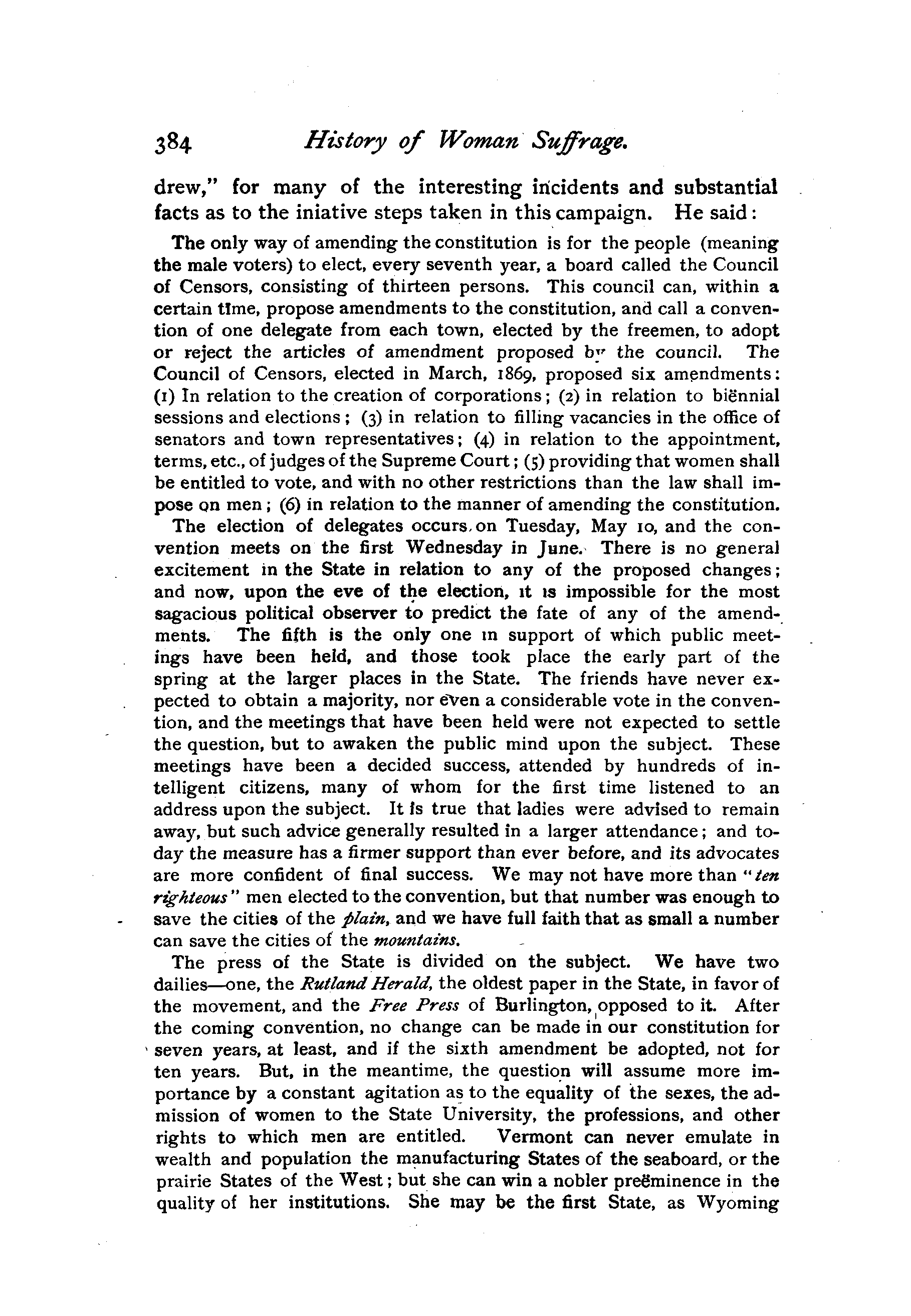 384 History of Woman Suffrage.

drew," for many of the interesting incidents and substantial facts as to the iniative steps taken in this campaign. He said:

The only way of amending the constitution is for the people (meaning the male voters) to elect, every seventh year, a board called the Council of Censors, consisting of thirteen persons. This council can, within a certain time, propose amendments to the constitution, and call a convention of one delegate from each town, elected by the freemen, to adopt or reject the articles of amendment proposed by the council. The Council of Censors, elected in March, 1869, proposed six amendments: (1) In relation to the creation of corporations; (2) in relation to biënnial sessions and elections; (3) in relation to filling vacancies in the office of senators and town representatives; (4) in relation to the appointment, terms, etc., of judges of the Supreme Court; (5) providing that women shall be entitled to vote, and with no other restrictions than the law shall impose on men; (6) in relation to the manner of amending the constitution.

The election of delegates occurs on Tuesday, May 10, and the convention meets on the first Wednesday in June. There is no general excitement in the State in relation to any of the proposed changes; and now, upon the eve of the election, it is impossible for the most sagacious political observer to predict the fate of any of the amendments. The fifth is the only one in support of which public meetings have been held, and those took place the early part of the spring at the larger places in the State. The friends have never expected to obtain a majority, nor even a considerable vote in the convention, and the meetings that have been held were not expected to settle the question, but to awaken the public mind upon the subject. These meetings have been a decided success, attended by hundreds of intelligent citizens, many of whom for the first time listened to an address upon the subject. It is true that ladies were advised to remain away, but such advice generally resulted in a larger attendance; and today the measure has a firmer support than ever before, and its advocates are more confident of final success. We may not have more than "ten righteous" men elected to the convention, but that number was enough to save the cities of the plain, and we have full faith that as small a number can save the cities of the mountains.

The press of the State is divided on the subject. We have two dailies—one, the Rutland Herald, the oldest paper in the State, in favor of the movement, and the Free Press of Burlington, opposed to it. After the coming convention, no change can be made in our constitution for seven years, at least, and if the sixth amendment be adopted, not for ten years. But, in the meantime, the question will assume more importance by a constant agitation as to the equality of the sexes, the admission of women to the State University, the professions, and other rights to which men are entitled. Vermont can never emulate in wealth and population the manufacturing States of the seaboard, or the prairie States of the West; but she can win a nobler preëminence in the quality of her institutions. She may be the first State, as Wyoming